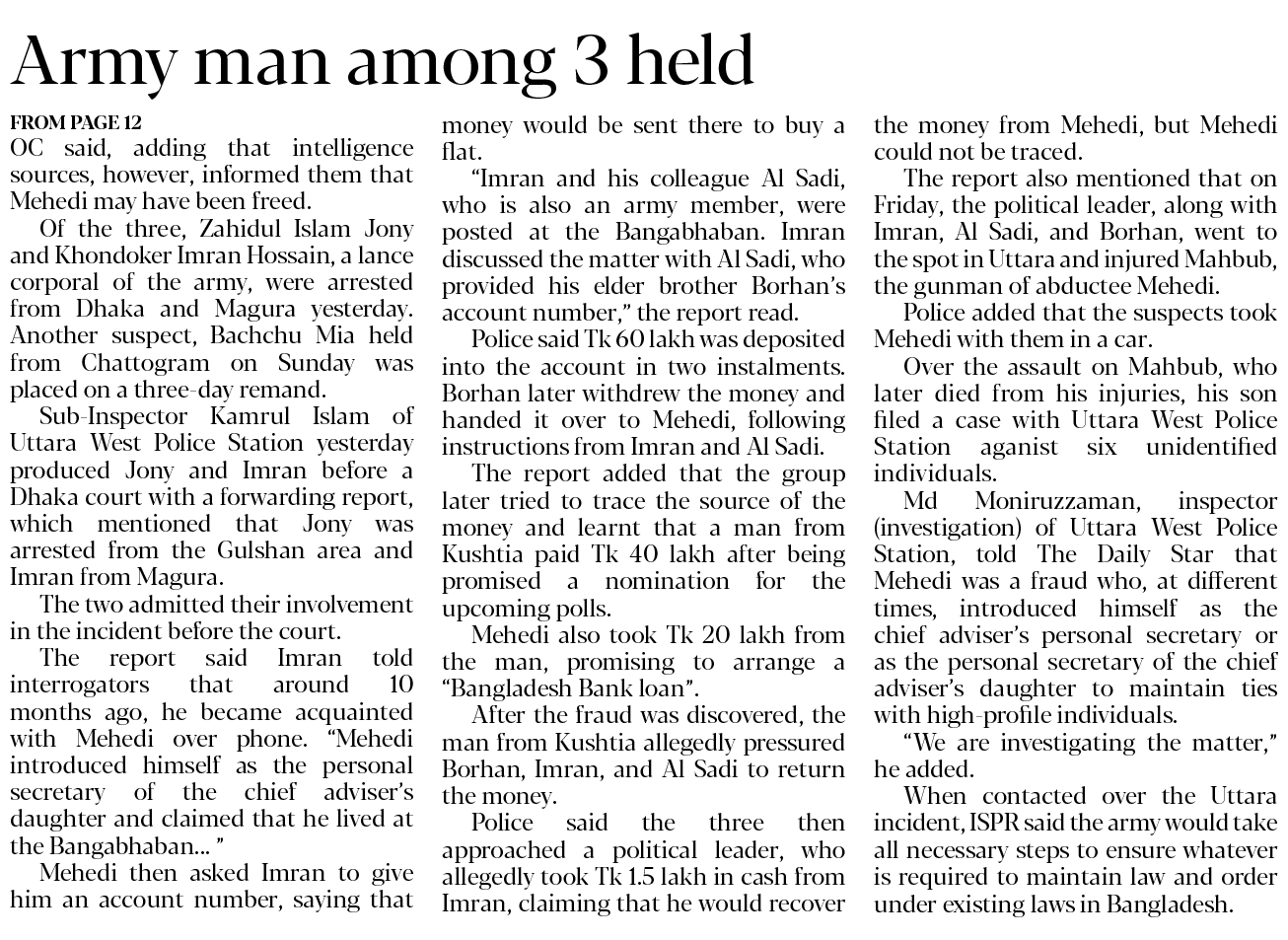 Army man among 3 held

FROM PAGE 12
OC said, adding that intelligence sources, however, informed them that Mehedi may have been freed.

Of the three, Zahidul Islam Jony and Khondoker Imran Hossain, a lance corporal of the army, were arrested from Dhaka and Magura yesterday. Another suspect, Bachchu Mia held from Chattogram on Sunday was placed on a three-day remand.

Sub-Inspector Kamrul Islam of Uttara West Police Station yesterday produced Jony and Imran before a Dhaka court with a forwarding report, which mentioned that Jony was arrested from the Gulshan area and Imran from Magura.

The two admitted their involvement in the incident before the court.

The report said Imran told interrogators that around 10 months ago, he became acquainted with Mehedi over phone. "Mehedi introduced himself as the personal secretary of the chief adviser's daughter and claimed that he lived at the Bangabhaban... "

Mehedi then asked Imran to give him an account number, saying that money would be sent there to buy a flat.

"Imran and his colleague Al Sadi, who is also an army member, were posted at the Bangabhaban. Imran discussed the matter with Al Sadi, who provided his elder brother Borhan's account number," the report read.

Police said Tk 60 lakh was deposited into the account in two instalments. Borhan later withdrew the money and handed it over to Mehedi, following instructions from Imran and Al Sadi.

The report added that the group later tried to trace the source of the money and learnt that a man from Kushtia paid Tk 40 lakh after being promised a nomination for the upcoming polls.

Mehedi also took Tk 20 lakh from the man, promising to arrange a "Bangladesh Bank loan".

After the fraud was discovered, the man from Kushtia allegedly pressured Borhan, Imran, and Al Sadi to return the money.

Police said the three then approached a political leader, who allegedly took Tk 1.5 lakh in cash from Imran, claiming that he would recover the money from Mehedi, but Mehedi could not be traced.

The report also mentioned that on Friday, the political leader, along with Imran, Al Sadi, and Borhan, went to the spot in Uttara and injured Mahbub, the gunman of abductee Mehedi.

Police added that the suspects took Mehedi with them in a car.

Over the assault on Mahbub, who later died from his injuries, his son filed a case with Uttara West Police Station aganist six unidentified individuals.

Md Moniruzzaman, inspector (investigation) of Uttara West Police Station, told The Daily Star that Mehedi was a fraud who, at different times, introduced himself as the chief adviser's personal secretary or as the personal secretary of the chief adviser's daughter to maintain ties with high-profile individuals.

"We are investigating the matter," he added.

When contacted over the Uttara incident, ISPR said the army would take all necessary steps to ensure whatever is required to maintain law and order under existing laws in Bangladesh.